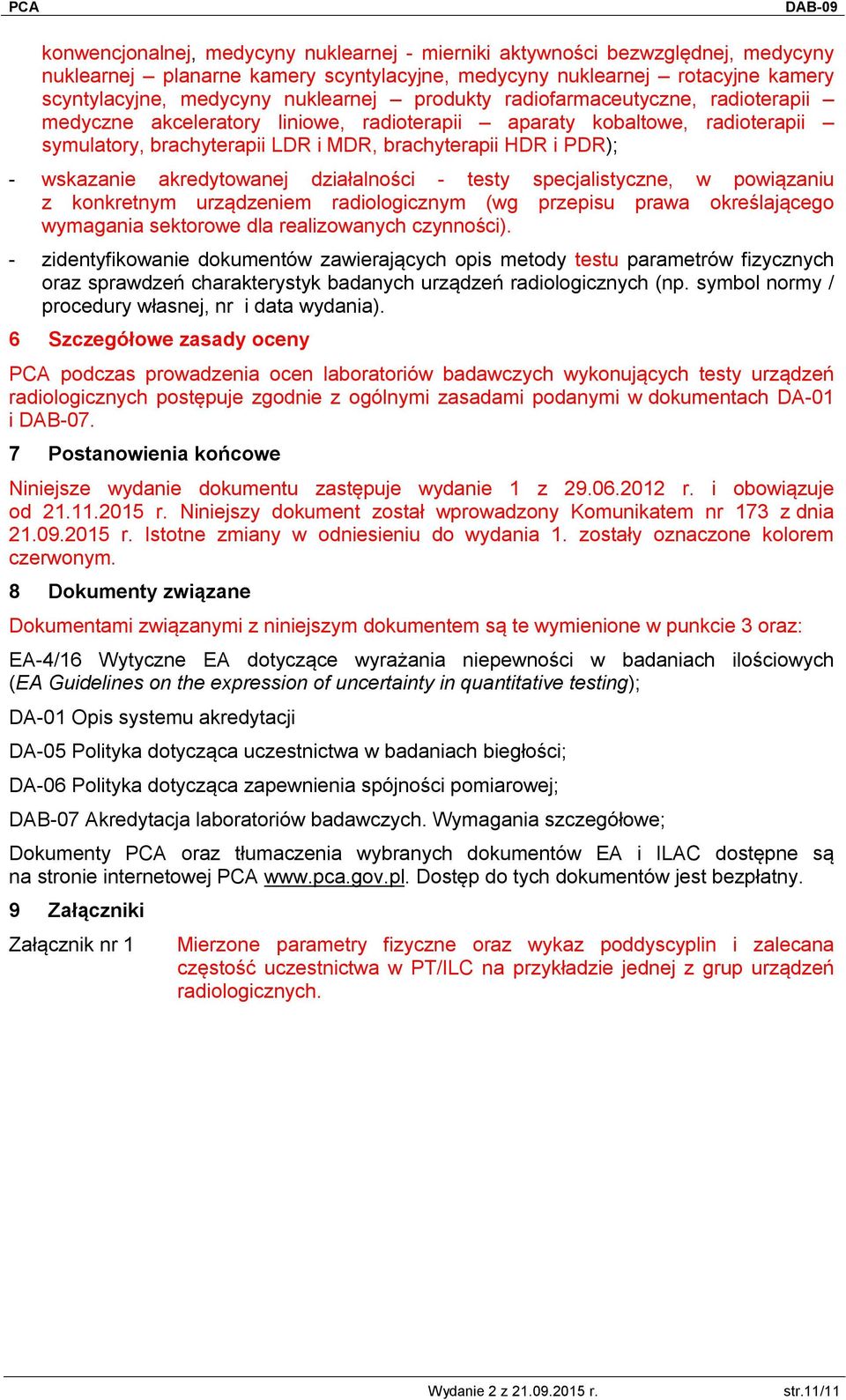 PCA DAB-09

konwencjonalnej, medycyny nuklearnej - mierniki aktywności bezwzględnej, medycyny nuklearnej – planarne kamery scyntylacyjne, medycyny nuklearnej – rotacyjne kamery scyntylacyjne, medycyny nuklearnej – produkty radiofarmaceutyczne, radioterapii – medyczne akceleratory liniowe, radioterapii – aparaty kobaltowe, radioterapii – symulatory, brachyterapii LDR i MDR, brachyterapii HDR i PDR);

- wskazanie akredytowanej działalności - testy specjalistyczne, w powiązaniu z konkretnym urządzeniem radiologicznym (wg przepisu prawa określającego wymagania sektorowe dla realizowanych czynności).

- zidentyfikowanie dokumentów zawierających opis metody testu parametrów fizycznych oraz sprawdzeń charakterystyk badanych urządzeń radiologicznych (np. symbol normy / procedury własnej, nr i data wydania).

6 Szczegółowe zasady oceny

PCA podczas prowadzenia ocen laboratoriów badawczych wykonujących testy urządzeń radiologicznych postępuje zgodnie z ogólnymi zasadami podanymi w dokumentach DA-01 i DAB-07.

7 Postanowienia końcowe

Niniejsze wydanie dokumentu zastępuje wydanie 1 z 29.06.2012 r. i obowiązuje od 21.11.2015 r. Niniejszy dokument został wprowadzony Komunikatem nr 173 z dnia 21.09.2015 r. Istotne zmiany w odniesieniu do wydania 1. zostały oznaczone kolorem czerwonym.

8 Dokumenty związane

Dokumentami związanymi z niniejszym dokumentem są te wymienione w punkcie 3 oraz:

EA-4/16 Wytyczne EA dotyczące wyrażania niepewności w badaniach ilościowych (EA Guidelines on the expression of uncertainty in quantitative testing);

DA-01 Opis systemu akredytacji

DA-05 Polityka dotycząca uczestnictwa w badaniach biegłości;

DA-06 Polityka dotycząca zapewnienia spójności pomiarowej;

DAB-07 Akredytacja laboratoriów badawczych. Wymagania szczegółowe;

Dokumenty PCA oraz tłumaczenia wybranych dokumentów EA i ILAC dostępne są na stronie internetowej PCA www.pca.gov.pl. Dostęp do tych dokumentów jest bezpłatny.

9 Załączniki

Załącznik nr 1 Mierzone parametry fizyczne oraz wykaz poddyscyplin i zalecana częstość uczestnictwa w PT/ILC na przykładzie jednej z grup urządzeń radiologicznych.

Wydanie 2 z 21.09.2015 r. str.11/11